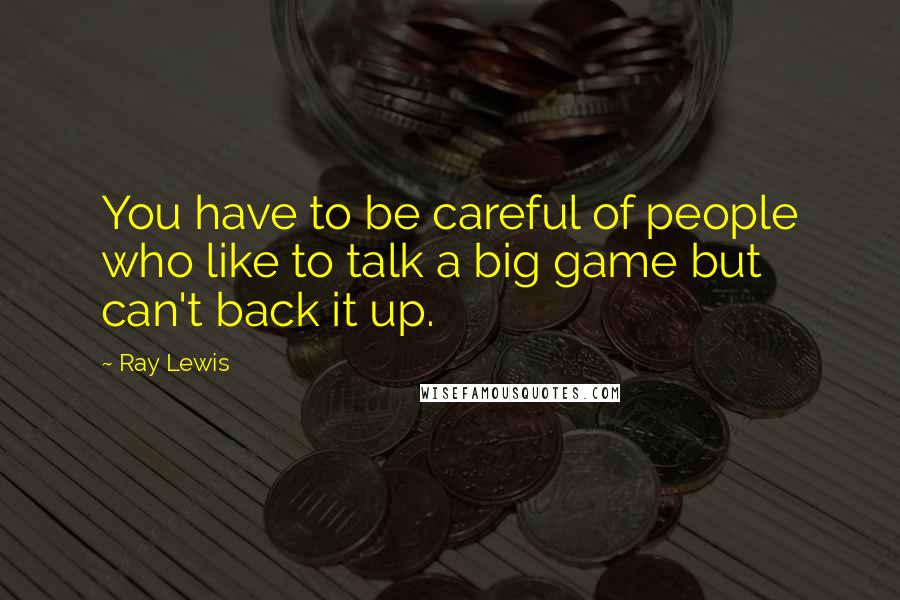 You have to be careful of people who like to talk a big game but can't back it up.

~ Ray Lewis

WISEFAMOUSQUOTES.COM